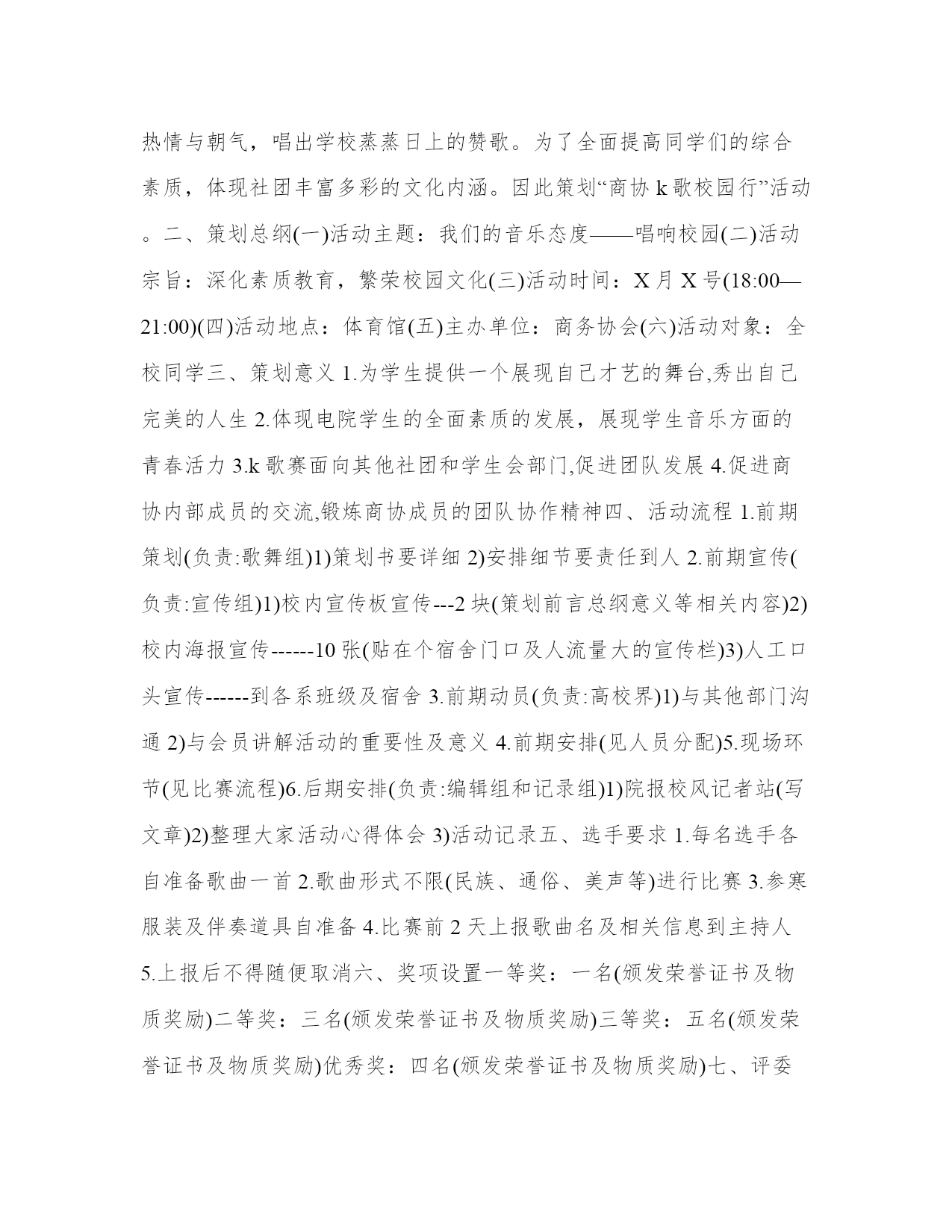 热情与朝气，唱出学校蒸蒸日上的赞歌。为了全面提高同学们的综合素质，体现社团丰富多彩的文化内涵。因此策划“商协 k 歌校园行”活动。二、策划总纲(一)活动主题：我们的音乐态度——唱响校园(二)活动宗旨：深化素质教育，繁荣校园文化(三)活动时间：X 月 X 号(18:00—21:00)(四)活动地点：体育馆(五)主办单位：商务协会(六)活动对象：全校同学三、策划意义 1.为学生提供一个展现自己才艺的舞台,秀出自己完美的人生 2.体现电院学生的全面素质的发展，展现学生音乐方面的青春活力 3.k 歌赛面向其他社团和学生会部门,促进团队发展 4.促进商协内部成员的交流,锻炼商协成员的团队协作精神四、活动流程 1.前期策划(负责:歌舞组)1)策划书要详细 2)安排细节要责任到人 2.前期宣传(负责:宣传组)1)校内宣传板宣传---2 块(策划前言总纲意义等相关内容)2)校内海报宣传------10 张(贴在个宿舍门口及人流量大的宣传栏)3)人工口头宣传------到各系班级及宿舍 3.前期动员(负责:高校界)1)与其他部门沟通 2)与会员讲解活动的重要性及意义 4.前期安排(见人员分配)5.现场环节(见比赛流程)6.后期安排(负责:编辑组和记录组)1)院报校风记者站(写文章)2)整理大家活动心得体会 3)活动记录五、选手要求 1.每名选手各自准备歌曲一首 2.歌曲形式不限(民族、通俗、美声等)进行比赛 3.参寒服装及伴奏道具自准备 4.比赛前 2 天上报歌曲名及相关信息到主持人 5.上报后不得随便取消六、奖项设置一等奖：一名(颁发荣誉证书及物质奖励)二等奖：三名(颁发荣誉证书及物质奖励)三等奖：五名(颁发荣誉证书及物质奖励)优秀奖：四名(颁发荣誉证书及物质奖励)七、评委